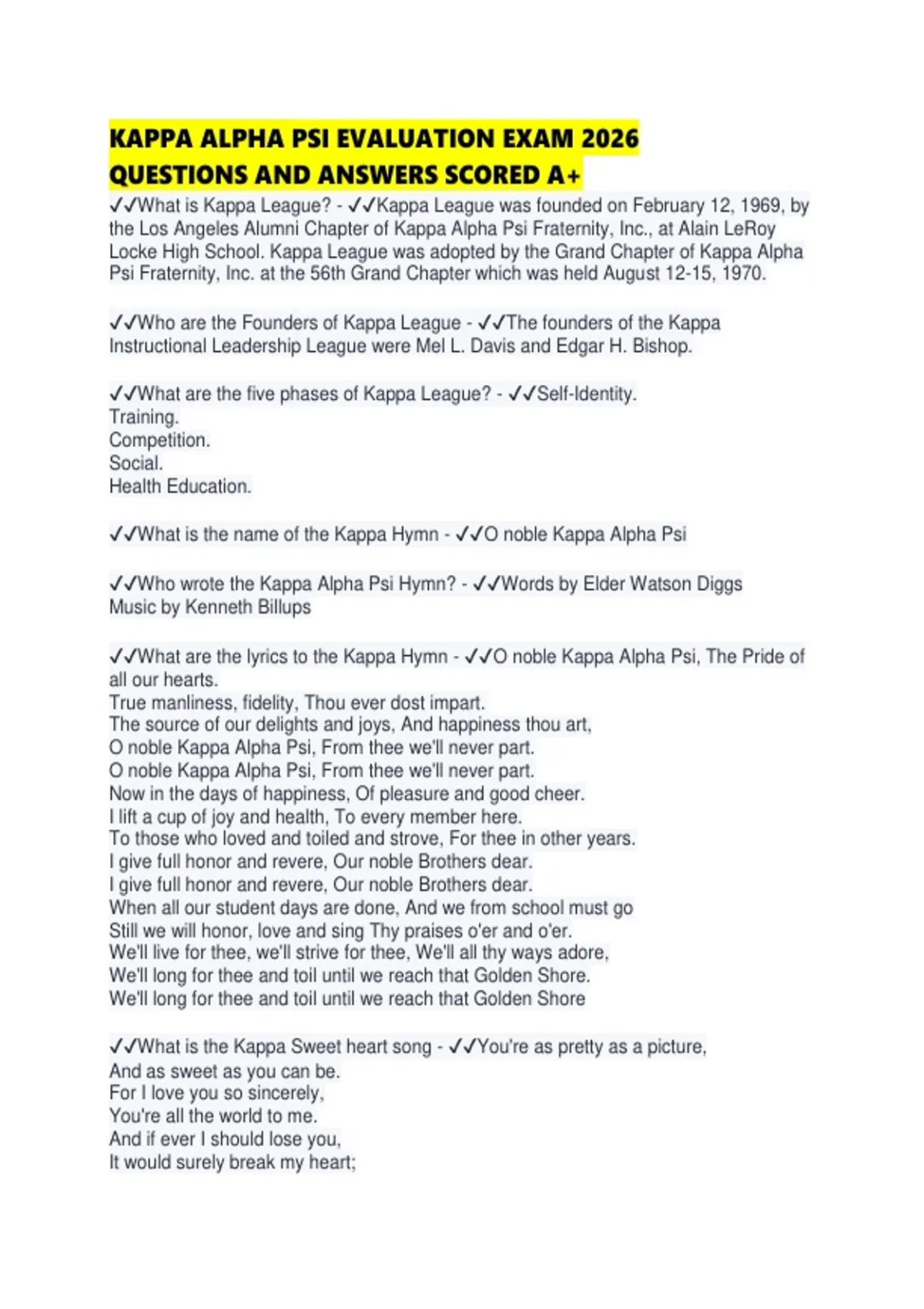 KAPPA ALPHA PSI EVALUATION EXAM 2026 QUESTIONS AND ANSWERS SCORED A+

✓✓What is Kappa League? - ✓✓Kappa League was founded on February 12, 1969, by the Los Angeles Alumni Chapter of Kappa Alpha Psi Fraternity, Inc., at Alain LeRoy Locke High School. Kappa League was adopted by the Grand Chapter of Kappa Alpha Psi Fraternity, Inc. at the 56th Grand Chapter which was held August 12-15, 1970.

✓✓Who are the Founders of Kappa League - ✓✓The founders of the Kappa Instructional Leadership League were Mel L. Davis and Edgar H. Bishop.

✓✓What are the five phases of Kappa League? - ✓✓Self-Identity.
Training.
Competition.
Social.
Health Education.

✓✓What is the name of the Kappa Hymn - ✓✓O noble Kappa Alpha Psi

✓✓Who wrote the Kappa Alpha Psi Hymn? - ✓✓Words by Elder Watson Diggs
Music by Kenneth Billups

✓✓What are the lyrics to the Kappa Hymn - ✓✓O noble Kappa Alpha Psi, The Pride of all our hearts.
True manliness, fidelity, Thou ever dost impart.
The source of our delights and joys, And happiness thou art,
O noble Kappa Alpha Psi, From thee we'll never part.
O noble Kappa Alpha Psi, From thee we'll never part.
Now in the days of happiness, Of pleasure and good cheer.
I lift a cup of joy and health, To every member here.
To those who loved and toiled and strove, For thee in other years.
I give full honor and revere, Our noble Brothers dear.
I give full honor and revere, Our noble Brothers dear.
When all our student days are done, And we from school must go
Still we will honor, love and sing Thy praises o'er and o'er.
We'll live for thee, we'll strive for thee, We'll all thy ways adore,
We'll long for thee and toil until we reach that Golden Shore.
We'll long for thee and toil until we reach that Golden Shore

✓✓What is the Kappa Sweet heart song - ✓✓You're as pretty as a picture,
And as sweet as you can be.
For I love you so sincerely,
You're all the world to me.
And if ever I should lose you,
It would surely break my heart;